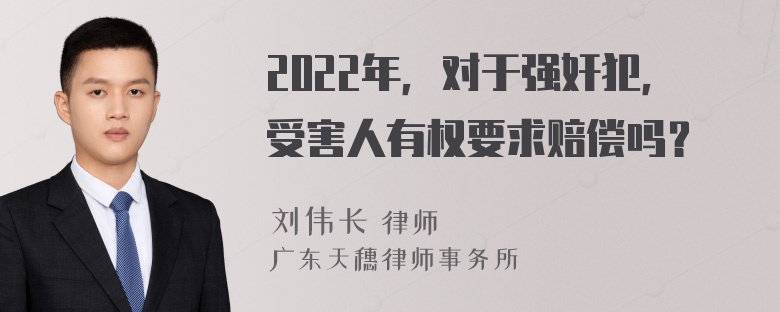 2022年，对于强奸犯，受害人有权要求赔偿吗？

刘伟长 律师
广东天穗律师事务所